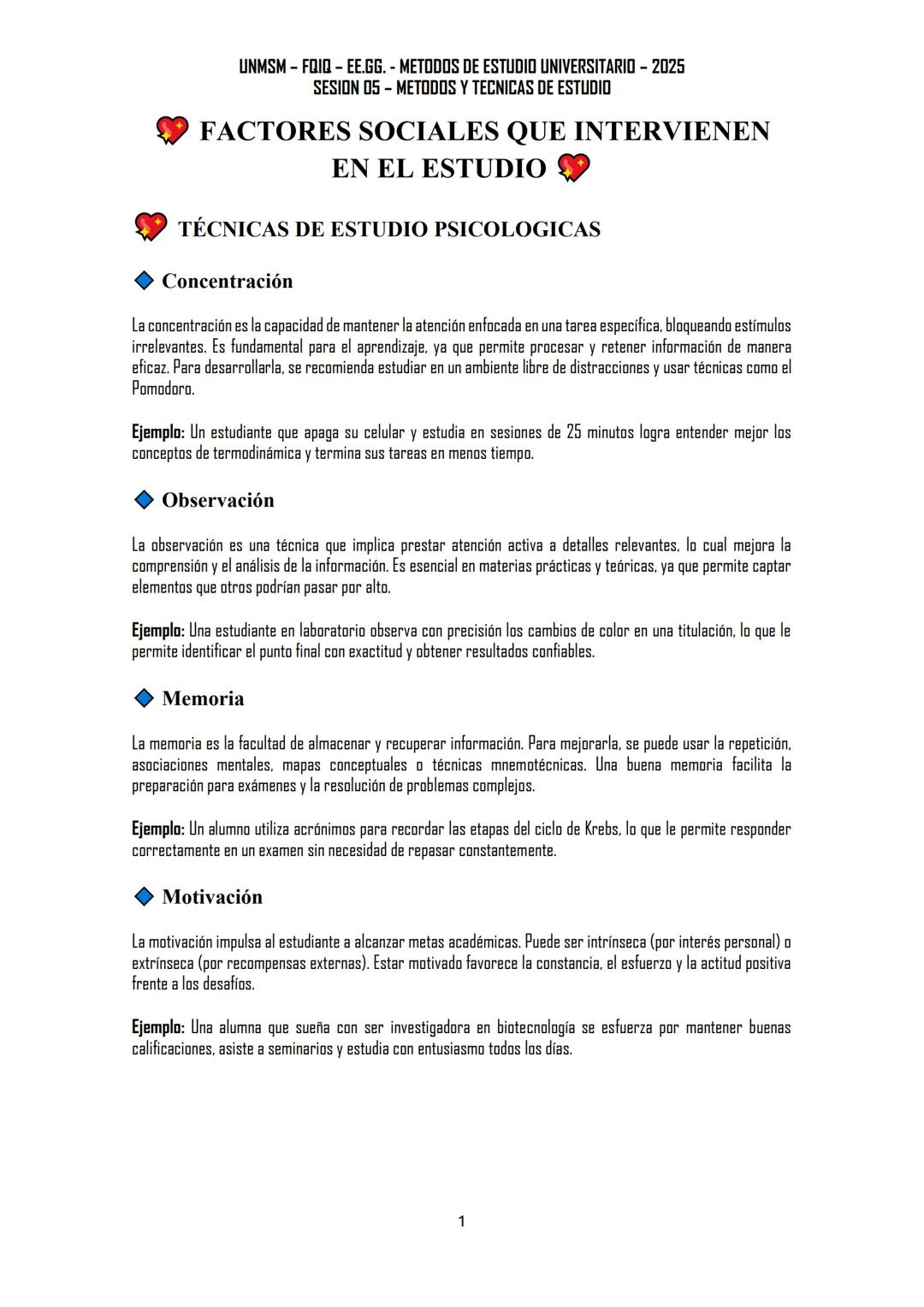 UNMSM – FQIQ – EE.GG. - METODOS DE ESTUDIO UNIVERSITARIO – 2025
SESION 05 – METODOS Y TECNICAS DE ESTUDIO

💖 FACTORES SOCIALES QUE INTERVIENEN EN EL ESTUDIO 💖

💖 TÉCNICAS DE ESTUDIO PSICOLOGICAS

🔷 Concentración

La concentración es la capacidad de mantener la atención enfocada en una tarea específica, bloqueando estímulos irrelevantes. Es fundamental para el aprendizaje, ya que permite procesar y retener información de manera eficaz. Para desarrollarla, se recomienda estudiar en un ambiente libre de distracciones y usar técnicas como el Pomodoro.

Ejemplo: Un estudiante que apaga su celular y estudia en sesiones de 25 minutos logra entender mejor los conceptos de termodinámica y termina sus tareas en menos tiempo.

🔷 Observación

La observación es una técnica que implica prestar atención activa a detalles relevantes, lo cual mejora la comprensión y el análisis de la información. Es esencial en materias prácticas y teóricas, ya que permite captar elementos que otros podrían pasar por alto.

Ejemplo: Una estudiante en laboratorio observa con precisión los cambios de color en una titulación, lo que le permite identificar el punto final con exactitud y obtener resultados confiables.

🔷 Memoria

La memoria es la facultad de almacenar y recuperar información. Para mejorarla, se puede usar la repetición, asociaciones mentales, mapas conceptuales o técnicas mnemotécnicas. Una buena memoria facilita la preparación para exámenes y la resolución de problemas complejos.

Ejemplo: Un alumno utiliza acrónimos para recordar las etapas del ciclo de Krebs, lo que le permite responder correctamente en un examen sin necesidad de repasar constantemente.

🔷 Motivación

La motivación impulsa al estudiante a alcanzar metas académicas. Puede ser intrínseca (por interés personal) o extrínseca (por recompensas externas). Estar motivado favorece la constancia, el esfuerzo y la actitud positiva frente a los desafíos.

Ejemplo: Una alumna que sueña con ser investigadora en biotecnología se esfuerza por mantener buenas calificaciones, asiste a seminarios y estudia con entusiasmo todos los días.

1